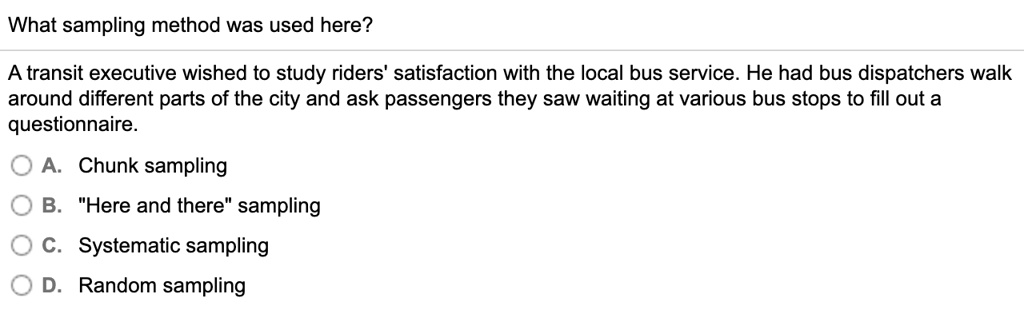 What sampling method was used here?

A transit executive wished to study riders' satisfaction with the local bus service. He had bus dispatchers walk around different parts of the city and ask passengers they saw waiting at various bus stops to fill out a questionnaire.

A. Chunk sampling

B. "Here and there" sampling

C. Systematic sampling

D. Random sampling